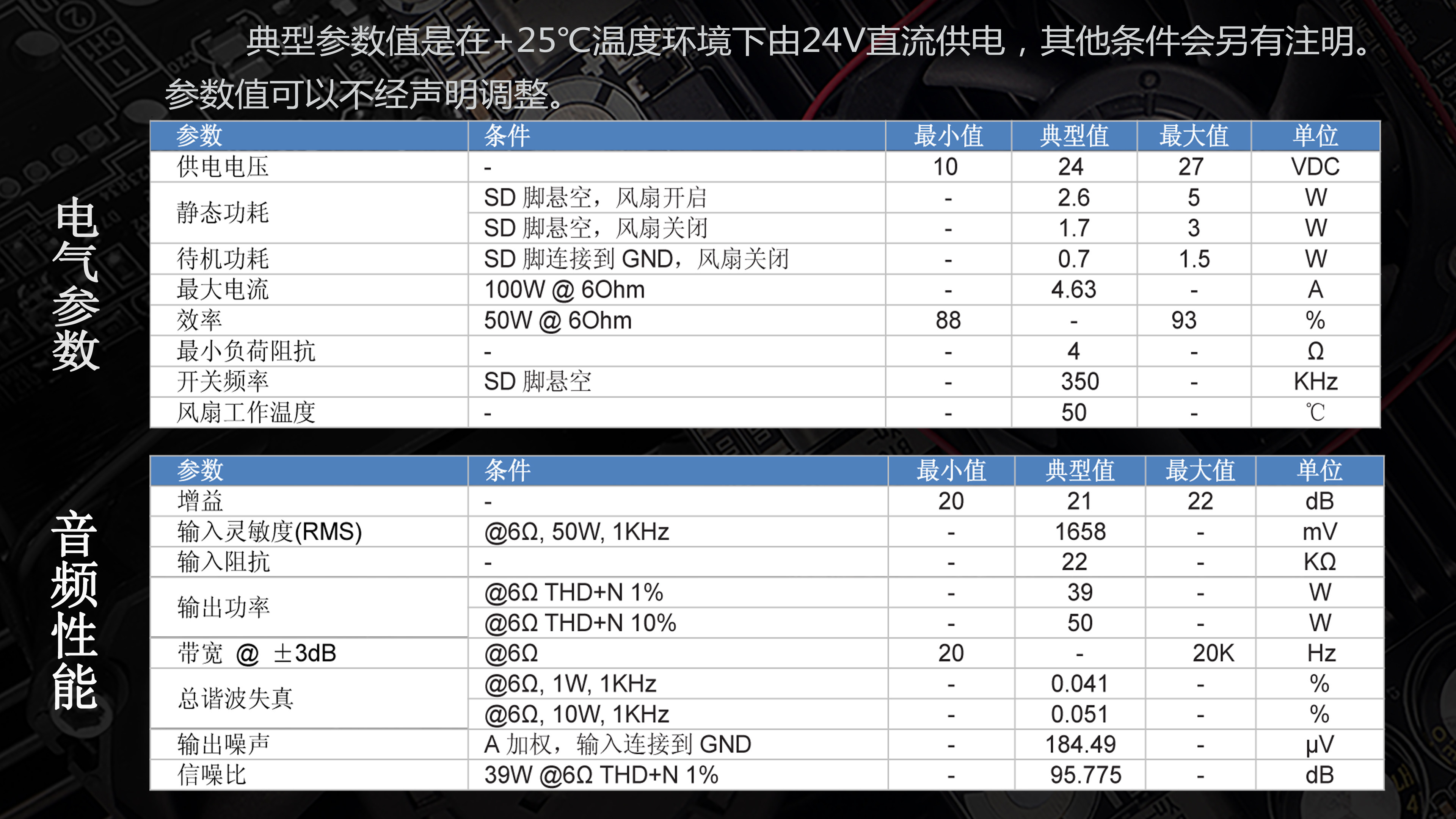 典型参数值是在+25°C温度环境下由24V直流供电，其他条件会另有注明。参数值可以不经声明调整。

电气参数

| 参数 | 条件 | 最小值 | 典型值 | 最大值 | 单位 |
|---|---|---|---|---|---|
| 供电电压 | - | 10 | 24 | 27 | VDC |
| 静态功耗 | SD脚悬空，风扇开启 | - | 2.6 | 5 | W |
| | SD脚悬空，风扇关闭 | - | 1.7 | 3 | W |
| 待机功耗 | SD脚连接到GND，风扇关闭 | - | 0.7 | 1.5 | W |
| 最大电流 | 100W @ 6Ohm | - | 4.63 | - | A |
| 效率 | 50W @ 6Ohm | 88 | - | 93 | % |
| 最小负荷阻抗 | - | - | 4 | - | Ω |
| 开关频率 | SD脚悬空 | - | 350 | - | KHz |
| 风扇工作温度 | - | - | 50 | - | ℃ |

音频性能

| 参数 | 条件 | 最小值 | 典型值 | 最大值 | 单位 |
|---|---|---|---|---|---|
| 增益 | - | 20 | 21 | 22 | dB |
| 输入灵敏度(RMS) | @6Ω, 50W, 1KHz | - | 1658 | - | mV |
| 输入阻抗 | - | - | 22 | - | KΩ |
| 输出功率 | @6Ω THD+N 1% | - | 39 | - | W |
| | @6Ω THD+N 10% | - | 50 | - | W |
| 带宽 @ ±3dB | @6Ω | 20 | - | 20K | Hz |
| 总谐波失真 | @6Ω, 1W, 1KHz | - | 0.041 | - | % |
| | @6Ω, 10W, 1KHz | - | 0.051 | - | % |
| 输出噪声 | A加权，输入连接到GND | - | 184.49 | - | μV |
| 信噪比 | 39W @6Ω THD+N 1% | - | 95.775 | - | dB |